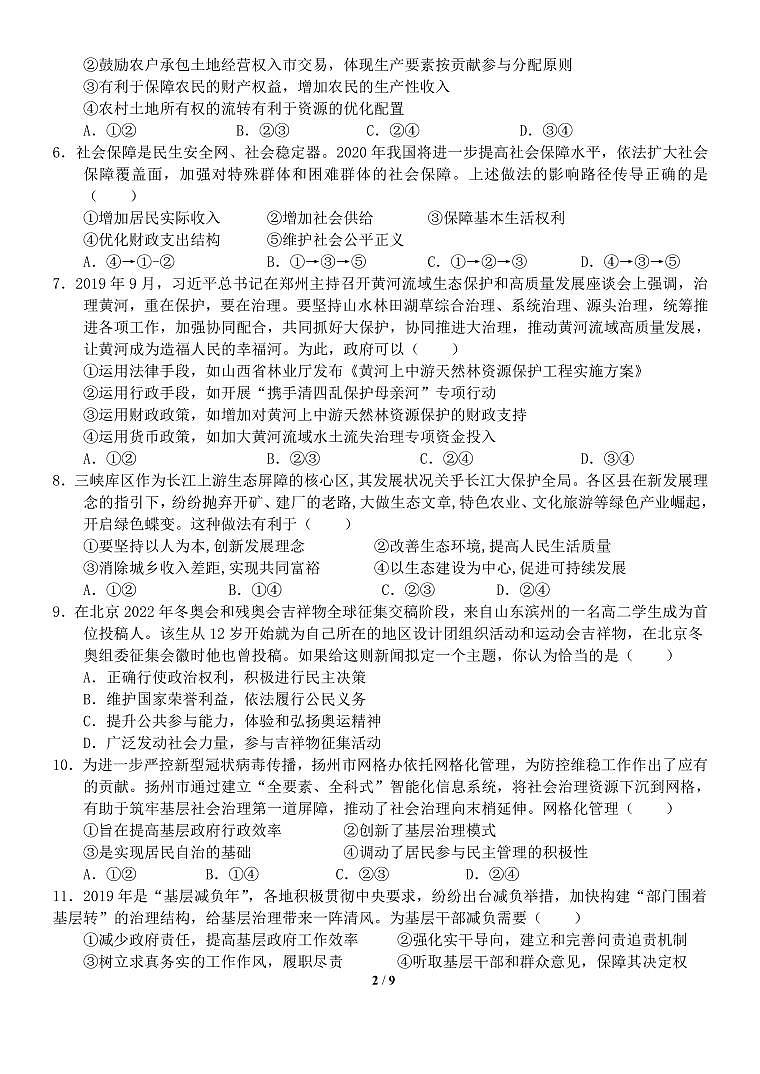 ②鼓励农户承包土地经营权入市交易，体现生产要素按贡献参与分配原则
③有利于保障农民的财产权益，增加农民的生产性收入
④农村土地所有权的流转有利于资源的优化配置
A．①②　　B．②③　　C．②④　　D．③④

6．社会保障是民生安全网、社会稳定器。2020 年我国将进一步提高社会保障水平，依法扩大社会保障覆盖面，加强对特殊群体和困难群体的社会保障。上述做法的影响路径传导正确的是（　　）
①增加居民实际收入　　②增加社会供给　　③保障基本生活权利
④优化财政支出结构　　⑤维护社会公平正义
A．④→①-②　　B．①→③→⑤　　C．①→②→③　　D．④→③→⑤

7．2019 年 9 月，习近平总书记在郑州主持召开黄河流域生态保护和高质量发展座谈会上强调，治理黄河，重在保护，要在治理。要坚持山水林田湖草综合治理、系统治理、源头治理，统筹推进各项工作，加强协同配合，共同抓好大保护，协同推进大治理，推动黄河流域高质量发展，让黄河成为造福人民的幸福河。为此，政府可以（　　）
①运用法律手段，如山西省林业厅发布《黄河上中游天然林资源保护工程实施方案》
②运用行政手段，如开展“携手清四乱保护母亲河”专项行动
③运用财政政策，如增加对黄河上中游天然林资源保护的财政支持
④运用货币政策，如加大黄河流域水土流失治理专项资金投入
A．①②　　B．②③　　C．②④　　D．③④

8．三峡库区作为长江上游生态屏障的核心区，其发展状况关乎长江大保护全局。各区县在新发展理念的指引下，纷纷抛弃开矿、建厂的老路，大做生态文章，特色农业、文化旅游等绿色产业崛起，开启绿色蝶变。这种做法有利于（　　）
①要坚持以人为本，创新发展理念　　②改善生态环境，提高人民生活质量
③消除城乡收入差距，实现共同富裕　　④以生态建设为中心，促进可持续发展
A．①②　　B．①④　　C．②③　　D．②④

9．在北京 2022 年冬奥会和残奥会吉祥物全球征集交稿阶段，来自山东滨州的一名高二学生成为首位投稿人。该生从 12 岁开始就为自己所在的地区设计团组织活动和运动会吉祥物，在北京冬奥组委征集会徽时他也曾投稿。如果给这则新闻拟定一个主题，你认为恰当的是（　　）
A．正确行使政治权利，积极进行民主决策
B．维护国家荣誉利益，依法履行公民义务
C．提升公共参与能力，体验和弘扬奥运精神
D．广泛发动社会力量，参与吉祥物征集活动

10．为进一步严控新型冠状病毒传播，扬州市网格办依托网格化管理，为防控维稳工作作出了应有的贡献。扬州市通过建立“全要素、全科式”智能化信息系统，将社会治理资源下沉到网格，有助于筑牢基层社会治理第一道屏障，推动了社会治理向末梢延伸。网格化管理（　　）
①旨在提高基层政府行政效率　　②创新了基层治理模式
③是实现居民自治的基础　　④调动了居民参与民主管理的积极性
A．①②　　B．①④　　C．②③　　D．②④

11．2019 年是“基层减负年”，各地积极贯彻中央要求，纷纷出台减负举措，加快构建“部门围着基层转”的治理结构，给基层治理带来一阵清风。为基层干部减负需要（　　）
①减少政府责任，提高基层政府工作效率　　②强化实干导向，建立和完善问责追责机制
③树立求真务实的工作作风，履职尽责　　④听取基层干部和群众意见，保障其决定权

2 / 9